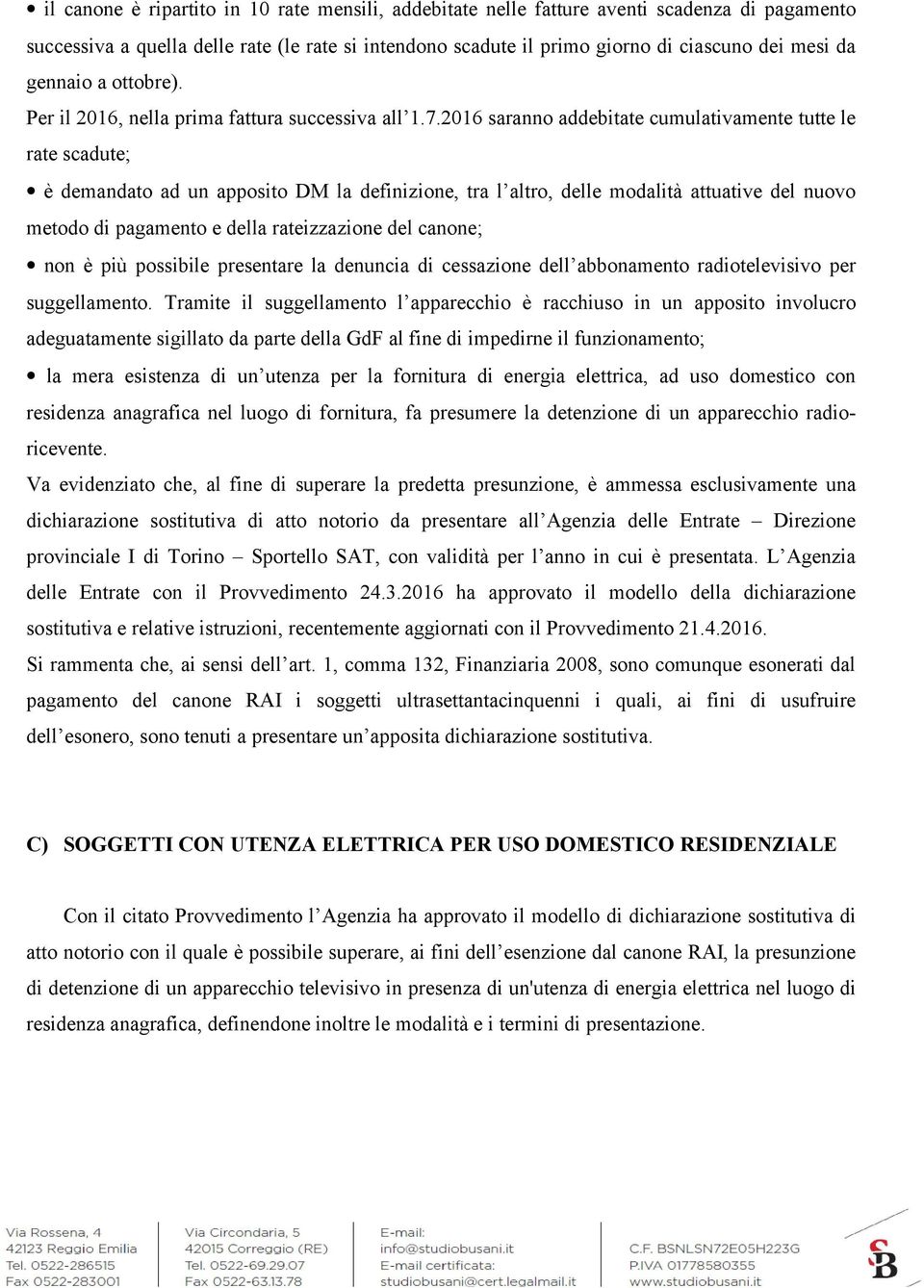 • il canone è ripartito in 10 rate mensili, addebitate nelle fatture aventi scadenza di pagamento successiva a quella delle rate (le rate si intendono scadute il primo giorno di ciascuno dei mesi da gennaio a ottobre).
Per il 2016, nella prima fattura successiva all'1.7.2016 saranno addebitate cumulativamente tutte le rate scadute;

• è demandato ad un apposito DM la definizione, tra l'altro, delle modalità attuative del nuovo metodo di pagamento e della rateizzazione del canone;

• non è più possibile presentare la denuncia di cessazione dell'abbonamento radiotelevisivo per suggellamento. Tramite il suggellamento l'apparecchio è racchiuso in un apposito involucro adeguatamente sigillato da parte della GdF al fine di impedirne il funzionamento;

• la mera esistenza di un'utenza per la fornitura di energia elettrica, ad uso domestico con residenza anagrafica nel luogo di fornitura, fa presumere la detenzione di un apparecchio radioricevente.
Va evidenziato che, al fine di superare la predetta presunzione, è ammessa esclusivamente una dichiarazione sostitutiva di atto notorio da presentare all'Agenzia delle Entrate – Direzione provinciale I di Torino – Sportello SAT, con validità per l'anno in cui è presentata. L'Agenzia delle Entrate con il Provvedimento 24.3.2016 ha approvato il modello della dichiarazione sostitutiva e relative istruzioni, recentemente aggiornati con il Provvedimento 21.4.2016.
Si rammenta che, ai sensi dell'art. 1, comma 132, Finanziaria 2008, sono comunque esonerati dal pagamento del canone RAI i soggetti ultrasettantacinquenni i quali, ai fini di usufruire dell'esonero, sono tenuti a presentare un'apposita dichiarazione sostitutiva.

C) SOGGETTI CON UTENZA ELETTRICA PER USO DOMESTICO RESIDENZIALE

Con il citato Provvedimento l'Agenzia ha approvato il modello di dichiarazione sostitutiva di atto notorio con il quale è possibile superare, ai fini dell'esenzione dal canone RAI, la presunzione di detenzione di un apparecchio televisivo in presenza di un'utenza di energia elettrica nel luogo di residenza anagrafica, definendone inoltre le modalità e i termini di presentazione.

Via Rossena, 4
42123 Reggio Emilia
Tel. 0522-286515
Fax 0522-283001

Via Circondaria, 5
42015 Correggio (RE)
Tel. 0522-69.29.07
Fax 0522-63.13.78

E-mail:
info@studiobusani.it
E-mail certificata:
studiobusani@cert.legalmail.it

C.F. BSNLSN72E05H223G
P.IVA 01778580355
www.studiobusani.it

SB